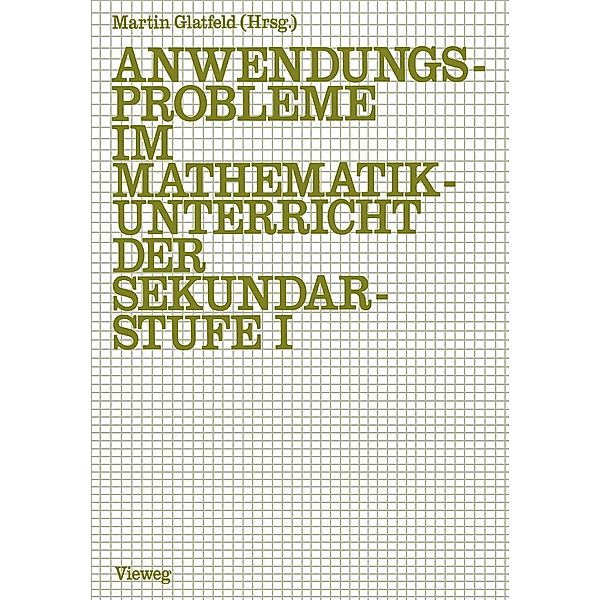 Martin Glatfeld (Hrsg.)

ANWENDUNGSPROBLEME IM MATHEMATIKUNTERRICHT DER SEKUNDARSTUFE I

Vieweg